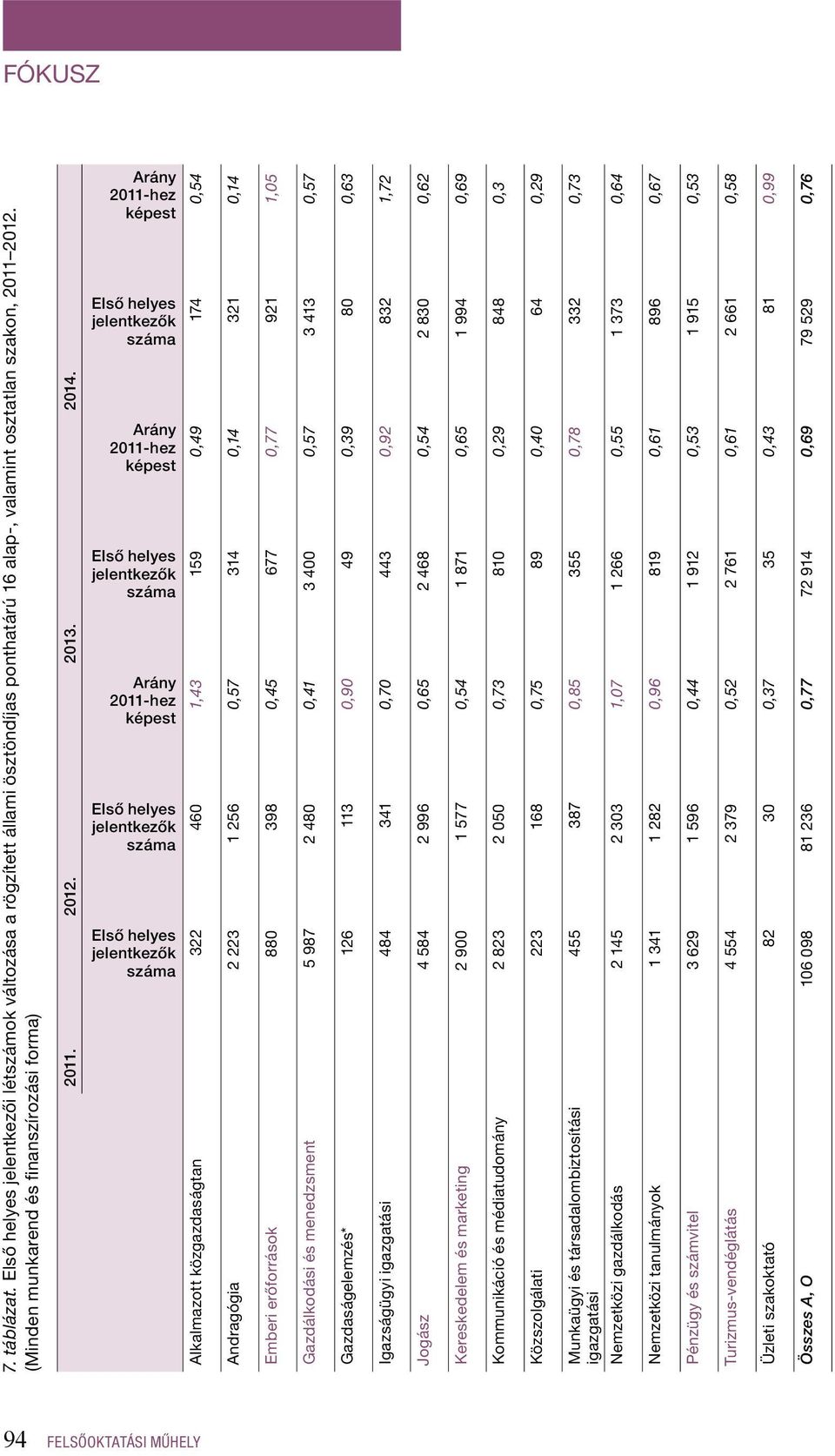 FÓKUSZ

7. táblázat. Első helyes jelentkezői létszámok változása a rögzített állami ösztöndíjas ponthatárú 16 alap-, valamint osztatlan szakon, 2011–2012. (Minden munkarend és finanszírozási forma)

| | 2011. | 2012. | | 2013. | | 2014. | |
|---|---|---|---|---|---|---|---|
| | Első helyes jelentkezők száma | Első helyes jelentkezők száma | Arány 2011-hez képest | Első helyes jelentkezők száma | Arány 2011-hez képest | Első helyes jelentkezők száma | Arány 2011-hez képest |
| Alkalmazott közgazdaságtan | 322 | 460 | 1,43 | 159 | 0,49 | 174 | 0,54 |
| Andragógia | 2 223 | 1 256 | 0,57 | 314 | 0,14 | 321 | 0,14 |
| Emberi erőforrások | 880 | 398 | 0,45 | 677 | 0,77 | 921 | 1,05 |
| Gazdálkodási és menedzsment | 5 987 | 2 480 | 0,41 | 3 400 | 0,57 | 3 413 | 0,57 |
| Gazdaságelemzés* | 126 | 113 | 0,90 | 49 | 0,39 | 80 | 0,63 |
| Igazságügyi igazgatási | 484 | 341 | 0,70 | 443 | 0,92 | 832 | 1,72 |
| Jogász | 4 584 | 2 996 | 0,65 | 2 468 | 0,54 | 2 830 | 0,62 |
| Kereskedelem és marketing | 2 900 | 1 577 | 0,54 | 1 871 | 0,65 | 1 994 | 0,69 |
| Kommunikáció és médiatudomány | 2 823 | 2 050 | 0,73 | 810 | 0,29 | 848 | 0,3 |
| Közszolgálati | 223 | 168 | 0,75 | 89 | 0,40 | 64 | 0,29 |
| Munkaügyi és társadalombiztosítási igazgatási | 455 | 387 | 0,85 | 355 | 0,78 | 332 | 0,73 |
| Nemzetközi gazdálkodás | 2 145 | 2 303 | 1,07 | 1 266 | 0,55 | 1 373 | 0,64 |
| Nemzetközi tanulmányok | 1 341 | 1 282 | 0,96 | 819 | 0,61 | 896 | 0,67 |
| Pénzügy és számvitel | 3 629 | 1 596 | 0,44 | 1 912 | 0,53 | 1 915 | 0,53 |
| Turizmus-vendéglátás | 4 554 | 2 379 | 0,52 | 2 761 | 0,61 | 2 661 | 0,58 |
| Üzleti szakoktató | 82 | 30 | 0,37 | 35 | 0,43 | 81 | 0,99 |
| Összes A, O | 106 098 | 81 236 | 0,77 | 72 914 | 0,69 | 79 529 | 0,76 |

94 FELSŐOKTATÁSI MŰHELY